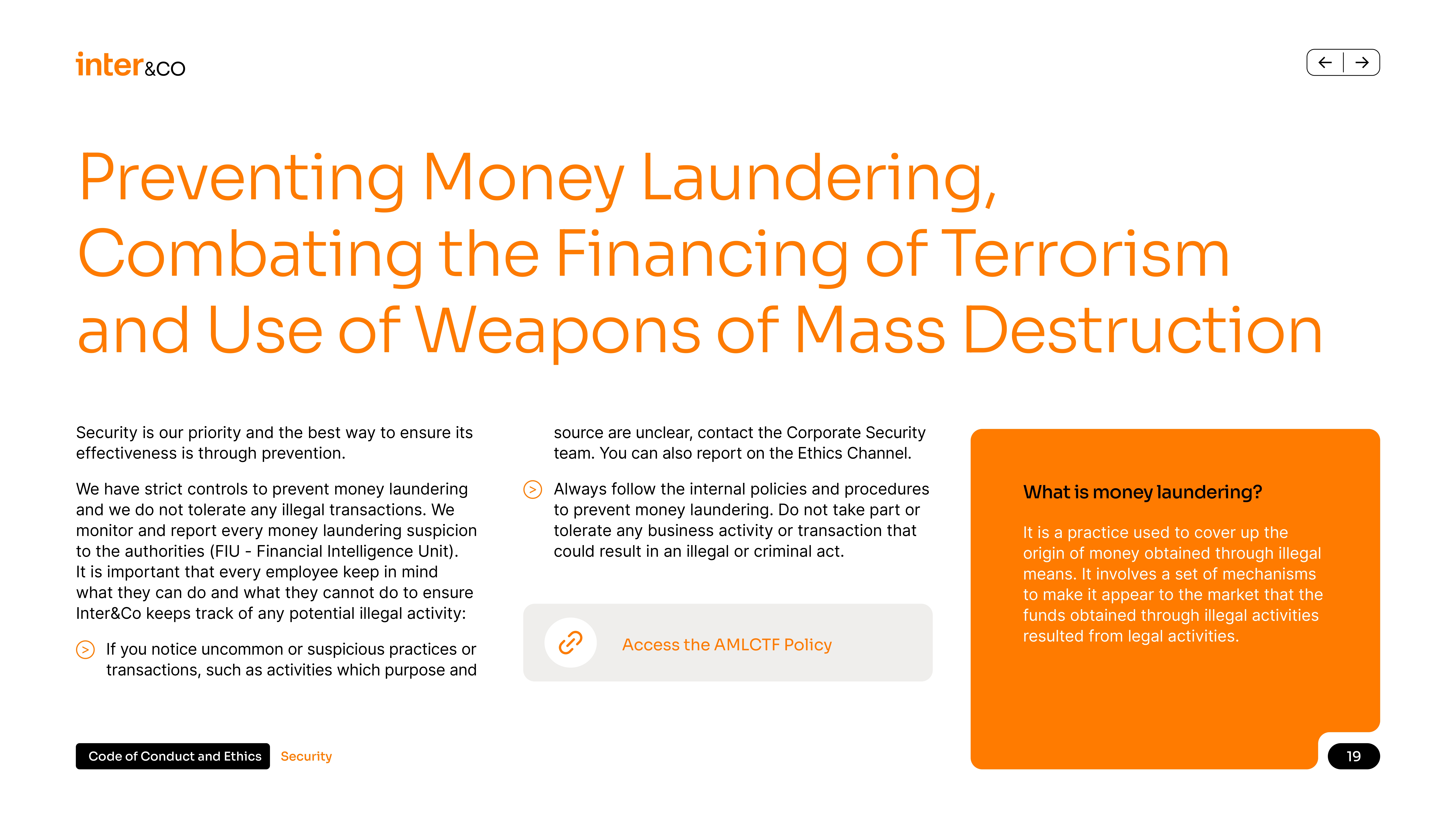 inter&co

Preventing Money Laundering, Combating the Financing of Terrorism and Use of Weapons of Mass Destruction

Security is our priority and the best way to ensure its effectiveness is through prevention.

We have strict controls to prevent money laundering and we do not tolerate any illegal transactions. We monitor and report every money laundering suspicion to the authorities (FIU - Financial Intelligence Unit). It is important that every employee keep in mind what they can do and what they cannot do to ensure Inter&Co keeps track of any potential illegal activity:

If you notice uncommon or suspicious practices or transactions, such as activities which purpose and source are unclear, contact the Corporate Security team. You can also report on the Ethics Channel.

Always follow the internal policies and procedures to prevent money laundering. Do not take part or tolerate any business activity or transaction that could result in an illegal or criminal act.

Access the AMLCTF Policy

What is money laundering?

It is a practice used to cover up the origin of money obtained through illegal means. It involves a set of mechanisms to make it appear to the market that the funds obtained through illegal activities resulted from legal activities.

Code of Conduct and Ethics Security

19